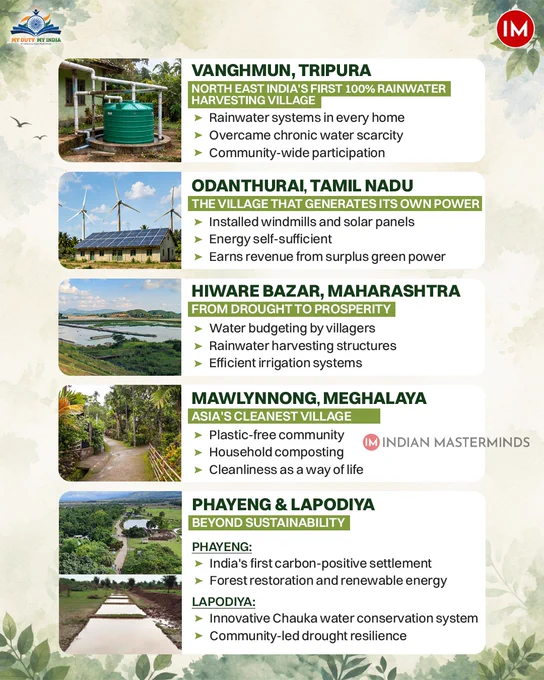 MY DUTY MY INDIA

IM

VANGHMUN, TRIPURA

NORTH EAST INDIA'S FIRST 100% RAINWATER HARVESTING VILLAGE

➤ Rainwater systems in every home
➤ Overcame chronic water scarcity
➤ Community-wide participation

ODANTHURAI, TAMIL NADU

THE VILLAGE THAT GENERATES ITS OWN POWER

➤ Installed windmills and solar panels
➤ Energy self-sufficient
➤ Earns revenue from surplus green power

HIWARE BAZAR, MAHARASHTRA

FROM DROUGHT TO PROSPERITY

➤ Water budgeting by villagers
➤ Rainwater harvesting structures
➤ Efficient irrigation systems

MAWLYNNONG, MEGHALAYA

ASIA'S CLEANEST VILLAGE

➤ Plastic-free community
➤ Household composting
➤ Cleanliness as a way of life

IM INDIAN MASTERMINDS

PHAYENG & LAPODIYA

BEYOND SUSTAINABILITY

PHAYENG:
➤ India's first carbon-positive settlement
➤ Forest restoration and renewable energy

LAPODIYA:
➤ Innovative Chauka water conservation system
➤ Community-led drought resilience